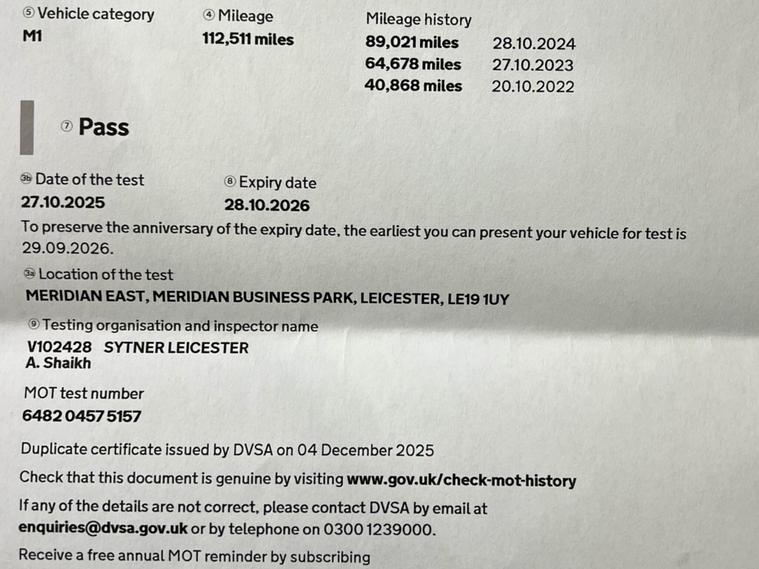 ⑤ Vehicle category
M1

④ Mileage
112,511 miles

Mileage history
89,021 miles 28.10.2024
64,678 miles 27.10.2023
40,868 miles 20.10.2022

⑦ Pass

3b Date of the test
27.10.2025

⑧ Expiry date
28.10.2026

To preserve the anniversary of the expiry date, the earliest you can present your vehicle for test is 29.09.2026.

3a Location of the test
MERIDIAN EAST, MERIDIAN BUSINESS PARK, LEICESTER, LE19 1UY

⑨ Testing organisation and inspector name
V102428 SYTNER LEICESTER
A. Shaikh

MOT test number
6482 0457 5157

Duplicate certificate issued by DVSA on 04 December 2025

Check that this document is genuine by visiting www.gov.uk/check-mot-history

If any of the details are not correct, please contact DVSA by email at enquiries@dvsa.gov.uk or by telephone on 0300 1239000.

Receive a free annual MOT reminder by subscribing